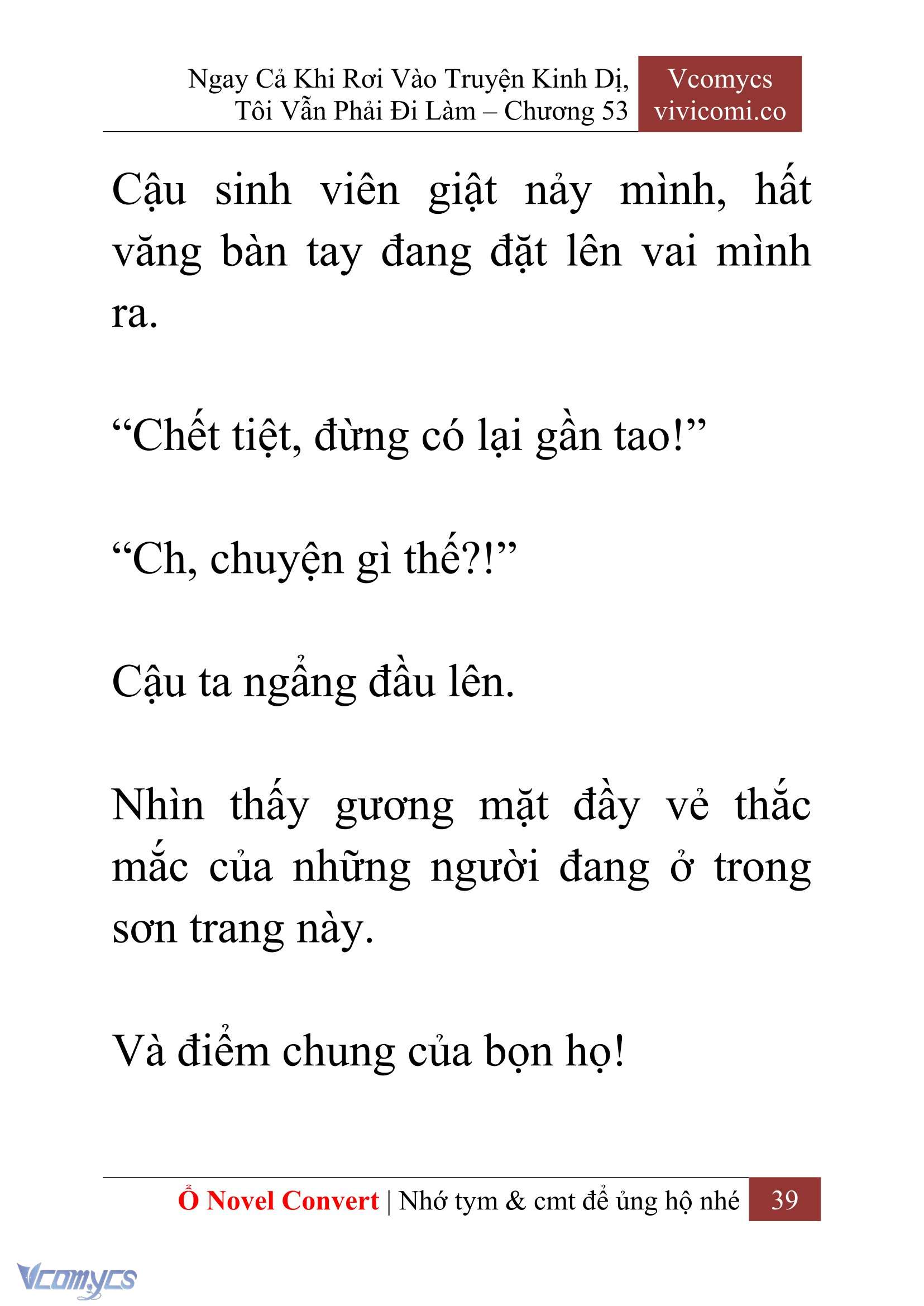 Ngay Cả Khi Rơi Vào Truyện Kinh Dị, Tôi Vẫn Phải Đi Làm – Chương 53

Vcomycs
vivicomi.co

Cậu sinh viên giật nảy mình, hất văng bàn tay đang đặt lên vai mình ra.

“Chết tiệt, đừng có lại gần tao!”

“Ch, chuyện gì thế?!”

Cậu ta ngẩng đầu lên.

Nhìn thấy gương mặt đầy vẻ thắc mắc của những người đang ở trong sơn trang này.

Và điểm chung của bọn họ!

Ổ Novel Convert | Nhớ tym & cmt để ủng hộ nhé 39

Vcomycs